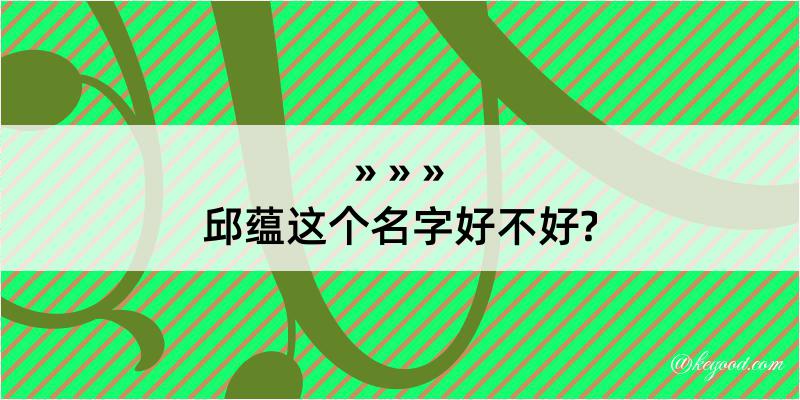 » » »
邱蕴这个名字好不好?

@kegood.com